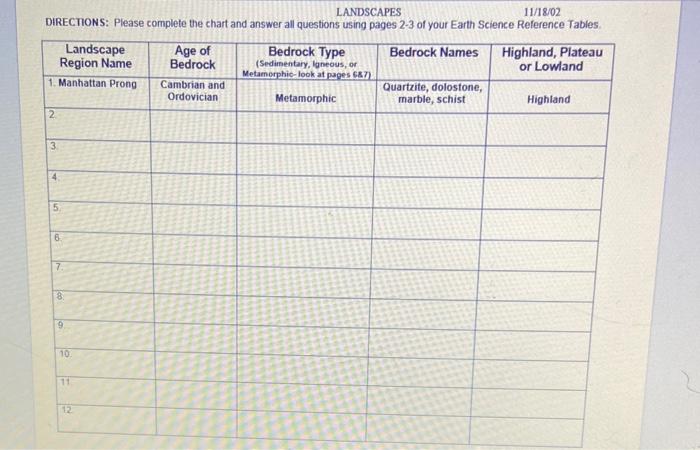 LANDSCAPES 11/18/02

DIRECTIONS: Please complete the chart and answer all questions using pages 2-3 of your Earth Science Reference Tables.

| Landscape Region Name | Age of Bedrock | Bedrock Type (Sedimentary, Igneous, or Metamorphic- look at pages 6&7) | Bedrock Names | Highland, Plateau or Lowland |
|---|---|---|---|---|
| 1. Manhattan Prong | Cambrian and Ordovician | Metamorphic | Quartzite, dolostone, marble, schist | Highland |
| 2. | | | | |
| 3. | | | | |
| 4. | | | | |
| 5. | | | | |
| 6. | | | | |
| 7. | | | | |
| 8. | | | | |
| 9. | | | | |
| 10. | | | | |
| 11. | | | | |
| 12. | | | | |